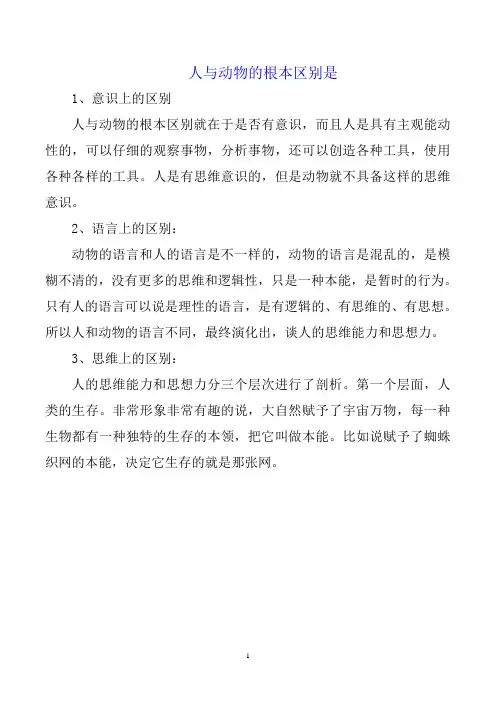 人与动物的根本区别是

1、意识上的区别

人与动物的根本区别就在于是否有意识，而且人是具有主观能动性的，可以仔细的观察事物，分析事物，还可以创造各种工具，使用各种各样的工具。人是有思维意识的，但是动物就不具备这样的思维意识。

2、语言上的区别：

动物的语言和人的语言是不一样的，动物的语言是混乱的，是模糊不清的，没有更多的思维和逻辑性，只是一种本能，是暂时的行为。只有人的语言可以说是理性的语言，是有逻辑的、有思维的、有思想。所以人和动物的语言不同，最终演化出，谈人的思维能力和思想力。

3、思维上的区别：

人的思维能力和思想力分三个层次进行了剖析。第一个层面，人类的生存。非常形象非常有趣的说，大自然赋予了宇宙万物，每一种生物都有一种独特的生存的本领，把它叫做本能。比如说赋予了蜘蛛织网的本能，决定它生存的就是那张网。

1